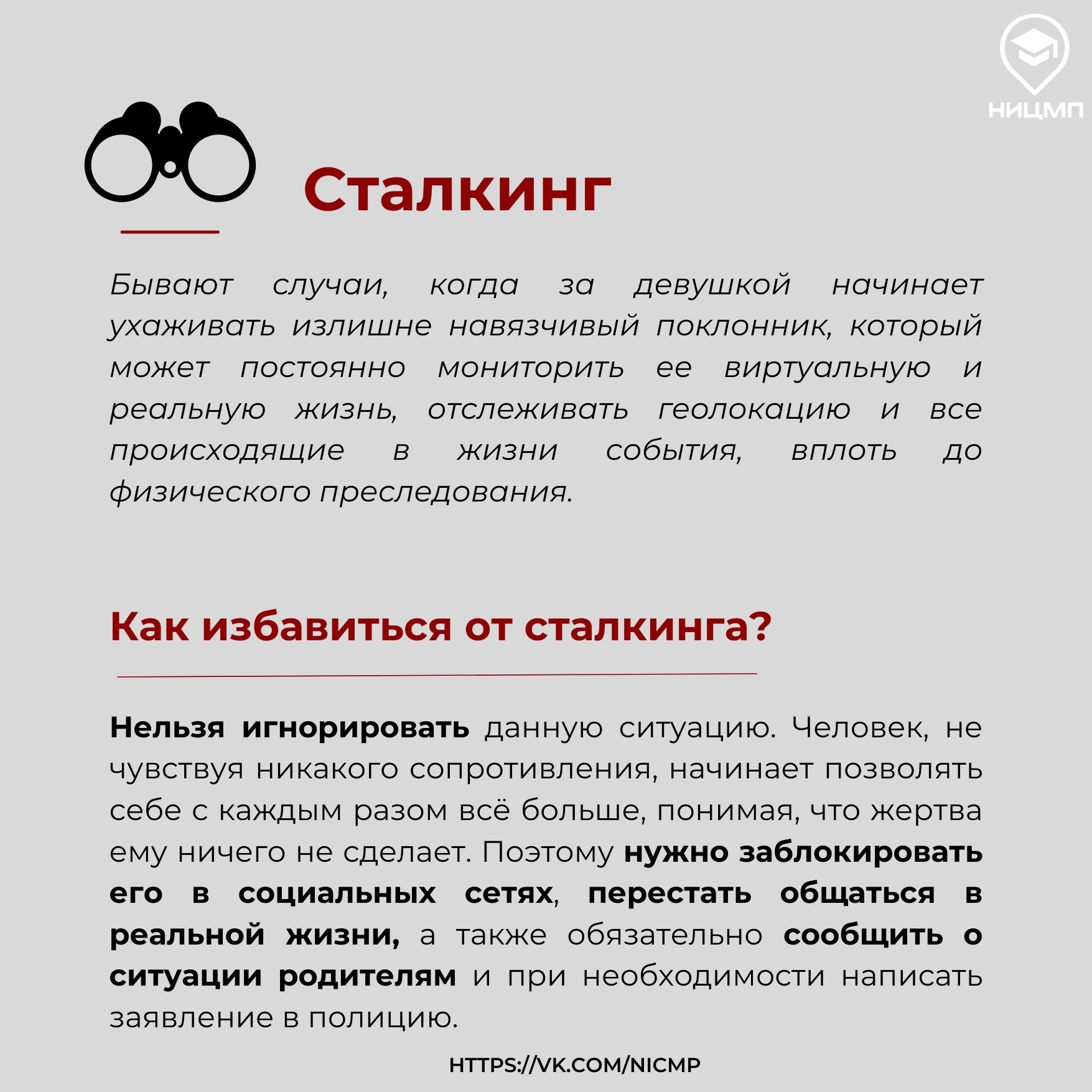 НИЦМП

Сталкинг

Бывают случаи, когда за девушкой начинает ухаживать излишне навязчивый поклонник, который может постоянно мониторить ее виртуальную и реальную жизнь, отслеживать геолокацию и все происходящие в жизни события, вплоть до физического преследования.

Как избавиться от сталкинга?

Нельзя игнорировать данную ситуацию. Человек, не чувствуя никакого сопротивления, начинает позволять себе с каждым разом всё больше, понимая, что жертва ему ничего не сделает. Поэтому нужно заблокировать его в социальных сетях, перестать общаться в реальной жизни, а также обязательно сообщить о ситуации родителям и при необходимости написать заявление в полицию.

HTTPS://VK.COM/NICMP